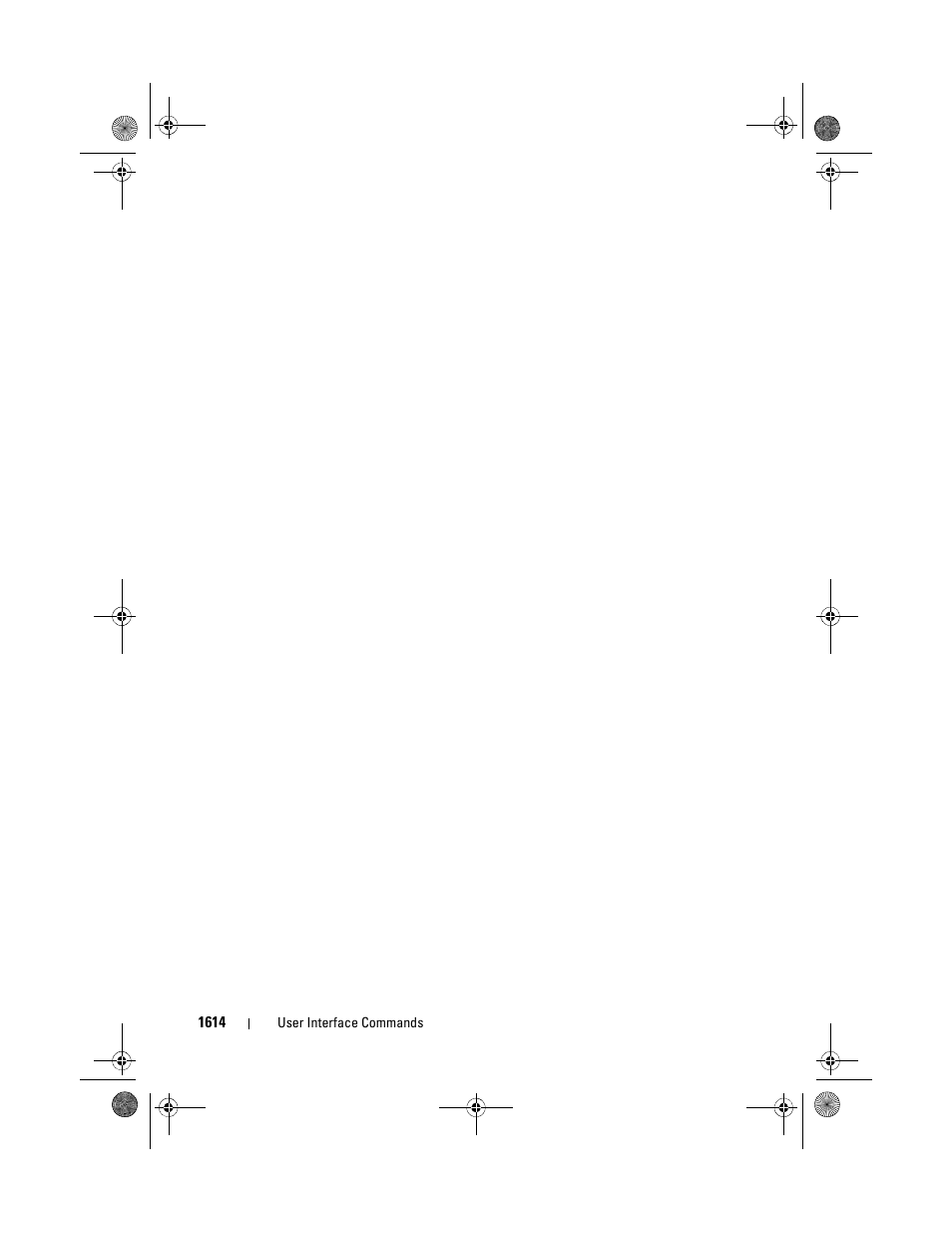 1614 | User Interface Commands